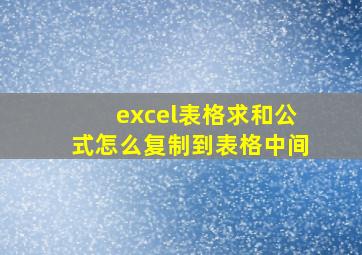 excel表格求和公式怎么复制到表格中间